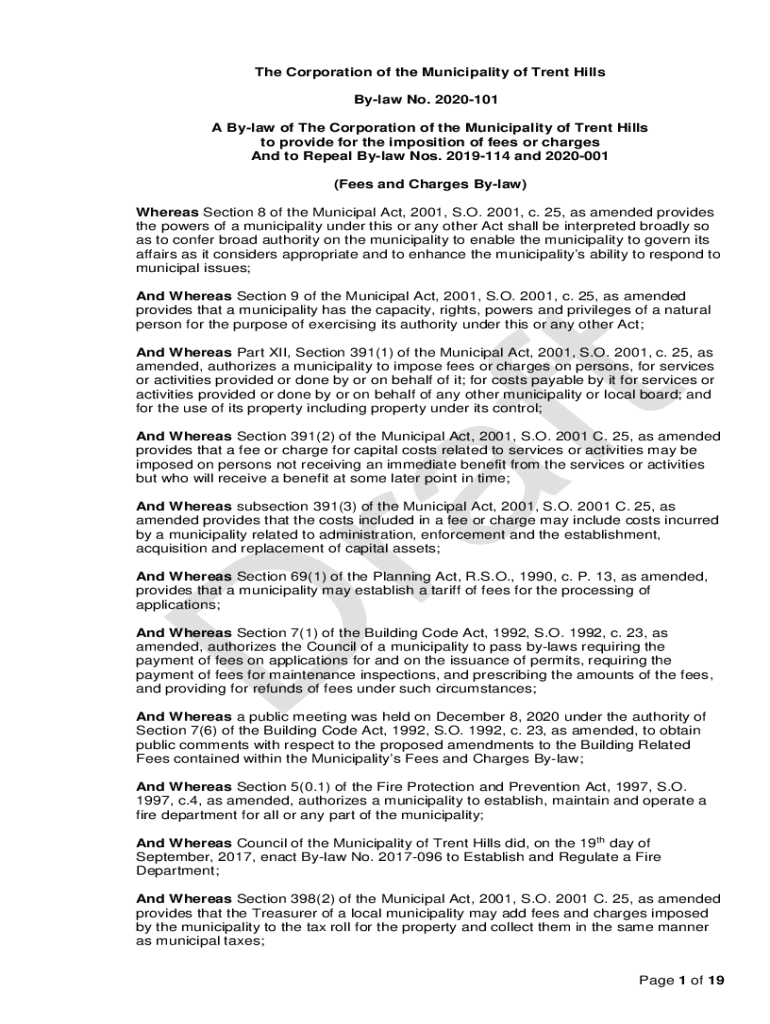 The Corporation of the Municipality of Trent Hills

By-law No. 2020-101

A By-law of The Corporation of the Municipality of Trent Hills to provide for the imposition of fees or charges And to Repeal By-law Nos. 2019-114 and 2020-001

(Fees and Charges By-law)

Whereas Section 8 of the Municipal Act, 2001, S.O. 2001, c. 25, as amended provides the powers of a municipality under this or any other Act shall be interpreted broadly so as to confer broad authority on the municipality to enable the municipality to govern its affairs as it considers appropriate and to enhance the municipality's ability to respond to municipal issues;

And Whereas Section 9 of the Municipal Act, 2001, S.O. 2001, c. 25, as amended provides that a municipality has the capacity, rights, powers and privileges of a natural person for the purpose of exercising its authority under this or any other Act;

And Whereas Part XII, Section 391(1) of the Municipal Act, 2001, S.O. 2001, c. 25, as amended, authorizes a municipality to impose fees or charges on persons, for services or activities provided or done by or on behalf of it; for costs payable by it for services or activities provided or done by or on behalf of any other municipality or local board; and for the use of its property including property under its control;

And Whereas Section 391(2) of the Municipal Act, 2001, S.O. 2001 C. 25, as amended provides that a fee or charge for capital costs related to services or activities may be imposed on persons not receiving an immediate benefit from the services or activities but who will receive a benefit at some later point in time;

And Whereas subsection 391(3) of the Municipal Act, 2001, S.O. 2001 C. 25, as amended provides that the costs included in a fee or charge may include costs incurred by a municipality related to administration, enforcement and the establishment, acquisition and replacement of capital assets;

And Whereas Section 69(1) of the Planning Act, R.S.O., 1990, c. P. 13, as amended, provides that a municipality may establish a tariff of fees for the processing of applications;

And Whereas Section 7(1) of the Building Code Act, 1992, S.O. 1992, c. 23, as amended, authorizes the Council of a municipality to pass by-laws requiring the payment of fees on applications for and on the issuance of permits, requiring the payment of fees for maintenance inspections, and prescribing the amounts of the fees, and providing for refunds of fees under such circumstances;

And Whereas a public meeting was held on December 8, 2020 under the authority of Section 7(6) of the Building Code Act, 1992, S.O. 1992, c. 23, as amended, to obtain public comments with respect to the proposed amendments to the Building Related Fees contained within the Municipality's Fees and Charges By-law;

And Whereas Section 5(0.1) of the Fire Protection and Prevention Act, 1997, S.O. 1997, c.4, as amended, authorizes a municipality to establish, maintain and operate a fire department for all or any part of the municipality;

And Whereas Council of the Municipality of Trent Hills did, on the 19$^{th}$ day of September, 2017, enact By-law No. 2017-096 to Establish and Regulate a Fire Department;

And Whereas Section 398(2) of the Municipal Act, 2001, S.O. 2001 C. 25, as amended provides that the Treasurer of a local municipality may add fees and charges imposed by the municipality to the tax roll for the property and collect them in the same manner as municipal taxes;

Draft

Page 1 of 19